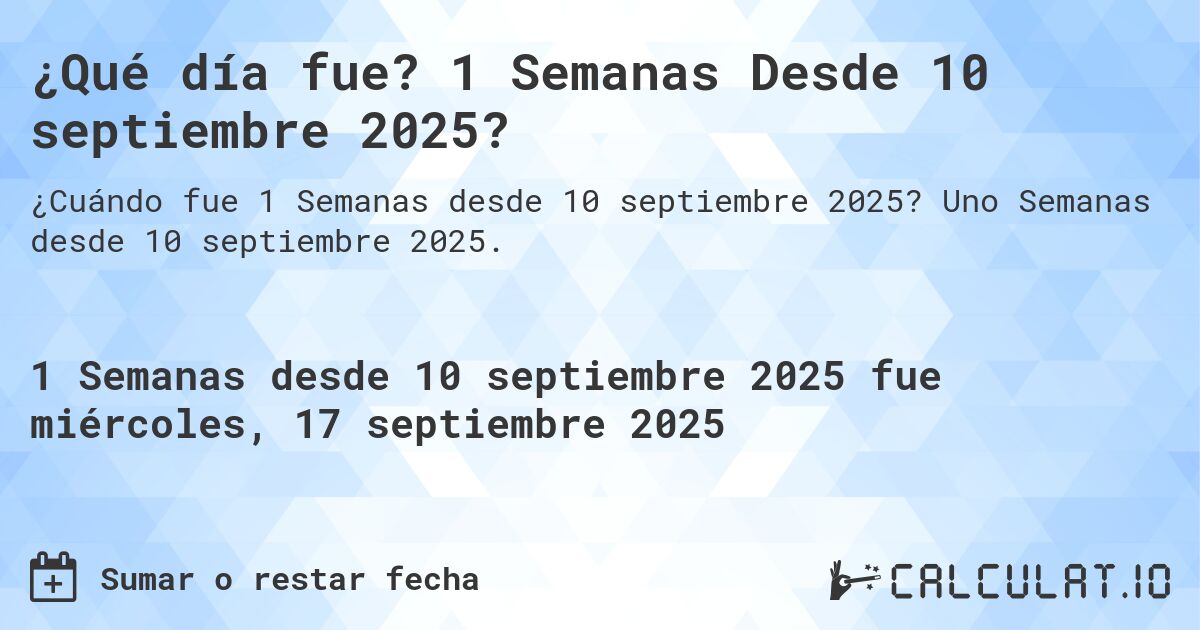 ¿Qué día fue? 1 Semanas Desde 10 septiembre 2025?

¿Cuándo fue 1 Semanas desde 10 septiembre 2025? Uno Semanas desde 10 septiembre 2025.

1 Semanas desde 10 septiembre 2025 fue miércoles, 17 septiembre 2025

Sumar o restar fecha

CALCULAT.IO